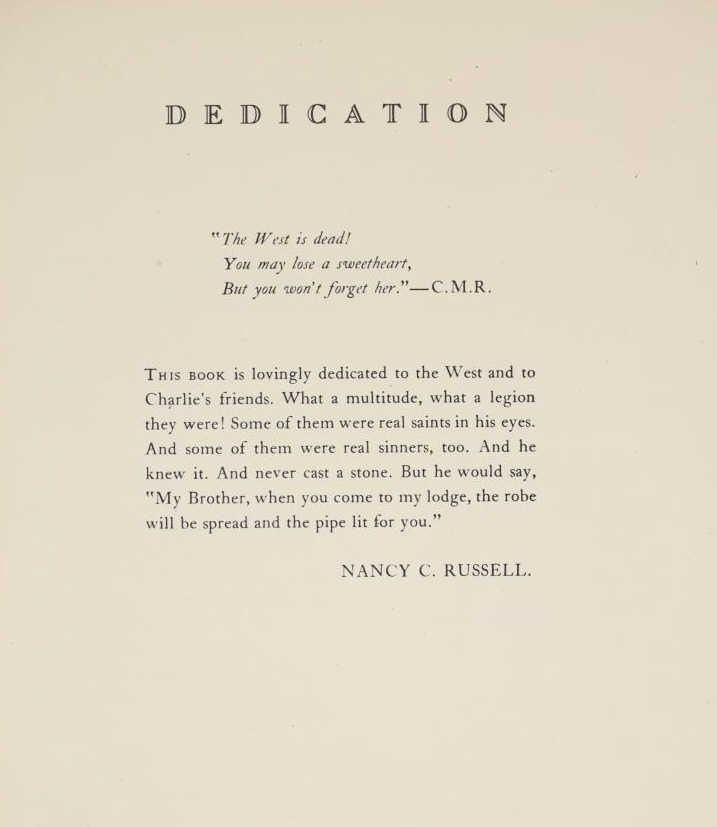 DEDICATION

"The West is dead!
You may lose a sweetheart,
But you won't forget her."—C.M.R.

This book is lovingly dedicated to the West and to Charlie's friends. What a multitude, what a legion they were! Some of them were real saints in his eyes. And some of them were real sinners, too. And he knew it. And never cast a stone. But he would say, "My Brother, when you come to my lodge, the robe will be spread and the pipe lit for you."

NANCY C. RUSSELL.